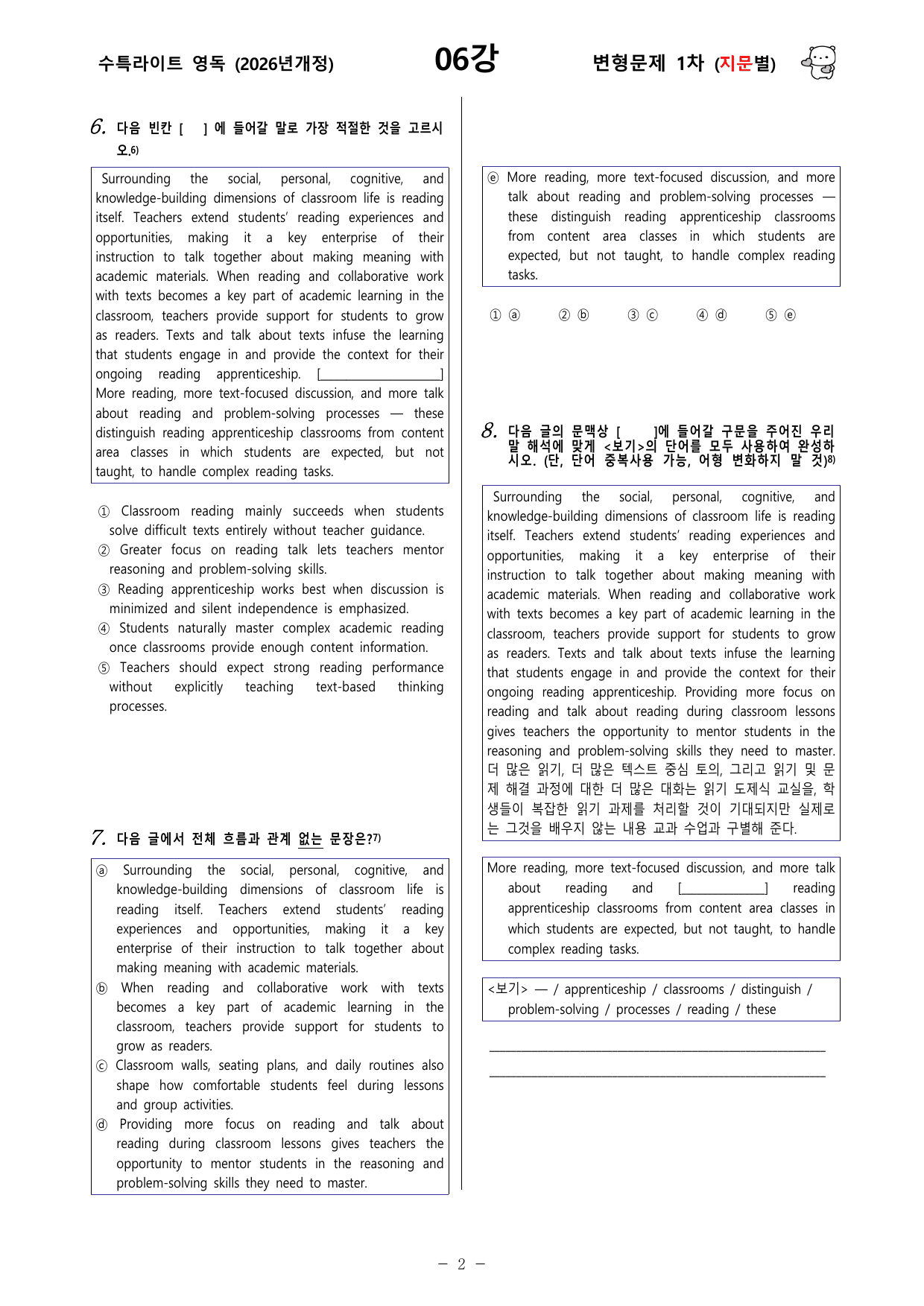 수특라이트 영독 (2026년개정)

06강

변형문제 1차 (지문별)

6. 다음 빈칸 [ ] 에 들어갈 말로 가장 적절한 것을 고르시오.$^{6)}$

Surrounding the social, personal, cognitive, and knowledge-building dimensions of classroom life is reading itself. Teachers extend students' reading experiences and opportunities, making it a key enterprise of their instruction to talk together about making meaning with academic materials. When reading and collaborative work with texts becomes a key part of academic learning in the classroom, teachers provide support for students to grow as readers. Texts and talk about texts infuse the learning that students engage in and provide the context for their ongoing reading apprenticeship. [____] More reading, more text-focused discussion, and more talk about reading and problem-solving processes — these distinguish reading apprenticeship classrooms from content area classes in which students are expected, but not taught, to handle complex reading tasks.

① Classroom reading mainly succeeds when students solve difficult texts entirely without teacher guidance.
② Greater focus on reading talk lets teachers mentor reasoning and problem-solving skills.
③ Reading apprenticeship works best when discussion is minimized and silent independence is emphasized.
④ Students naturally master complex academic reading once classrooms provide enough content information.
⑤ Teachers should expect strong reading performance without explicitly teaching text-based thinking processes.

7. 다음 글에서 전체 흐름과 관계 없는 문장은?$^{7)}$

ⓐ Surrounding the social, personal, cognitive, and knowledge-building dimensions of classroom life is reading itself. Teachers extend students' reading experiences and opportunities, making it a key enterprise of their instruction to talk together about making meaning with academic materials.
ⓑ When reading and collaborative work with texts becomes a key part of academic learning in the classroom, teachers provide support for students to grow as readers.
ⓒ Classroom walls, seating plans, and daily routines also shape how comfortable students feel during lessons and group activities.
ⓓ Providing more focus on reading and talk about reading during classroom lessons gives teachers the opportunity to mentor students in the reasoning and problem-solving skills they need to master.
ⓔ More reading, more text-focused discussion, and more talk about reading and problem-solving processes — these distinguish reading apprenticeship classrooms from content area classes in which students are expected, but not taught, to handle complex reading tasks.

① ⓐ ② ⓑ ③ ⓒ ④ ⓓ ⑤ ⓔ

8. 다음 글의 문맥상 [ ]에 들어갈 구문을 주어진 우리말 해석에 맞게 <보기>의 단어를 모두 사용하여 완성하시오. (단, 단어 중복사용 가능, 어형 변화하지 말 것)$^{8)}$

Surrounding the social, personal, cognitive, and knowledge-building dimensions of classroom life is reading itself. Teachers extend students' reading experiences and opportunities, making it a key enterprise of their instruction to talk together about making meaning with academic materials. When reading and collaborative work with texts becomes a key part of academic learning in the classroom, teachers provide support for students to grow as readers. Texts and talk about texts infuse the learning that students engage in and provide the context for their ongoing reading apprenticeship. Providing more focus on reading and talk about reading during classroom lessons gives teachers the opportunity to mentor students in the reasoning and problem-solving skills they need to master. 더 많은 읽기, 더 많은 텍스트 중심 토의, 그리고 읽기 및 문제 해결 과정에 대한 더 많은 대화는 읽기 도제식 교실을, 학생들이 복잡한 읽기 과제를 처리할 것이 기대되지만 실제로는 그것을 배우지 않는 내용 교과 수업과 구별해 준다.

More reading, more text-focused discussion, and more talk about reading and [____] reading apprenticeship classrooms from content area classes in which students are expected, but not taught, to handle complex reading tasks.

<보기> — / apprenticeship / classrooms / distinguish / problem-solving / processes / reading / these

____
____

- 2 -